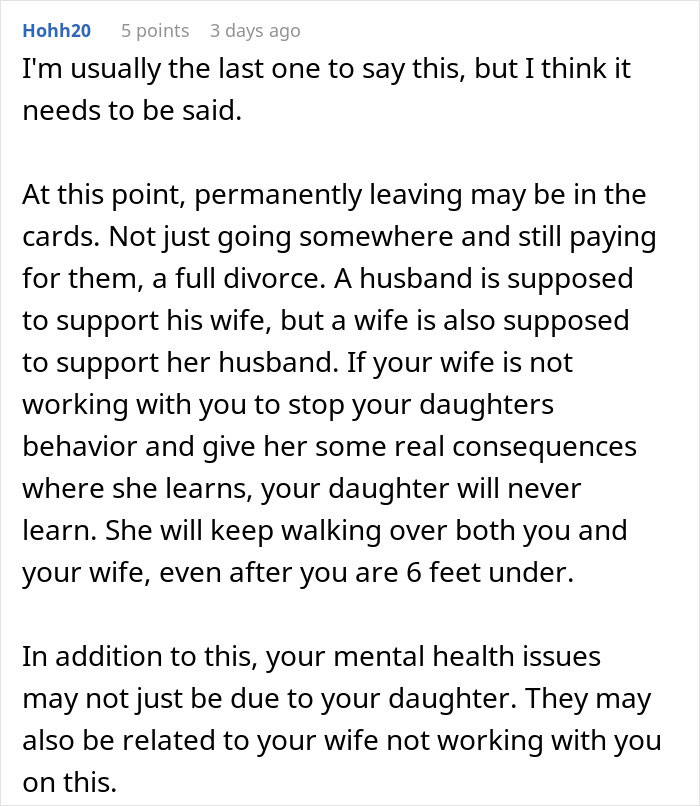 Hohh20 5 points 3 days ago

I'm usually the last one to say this, but I think it needs to be said.

At this point, permanently leaving may be in the cards. Not just going somewhere and still paying for them, a full divorce. A husband is supposed to support his wife, but a wife is also supposed to support her husband. If your wife is not working with you to stop your daughters behavior and give her some real consequences where she learns, your daughter will never learn. She will keep walking over both you and your wife, even after you are 6 feet under.

In addition to this, your mental health issues may not just be due to your daughter. They may also be related to your wife not working with you on this.